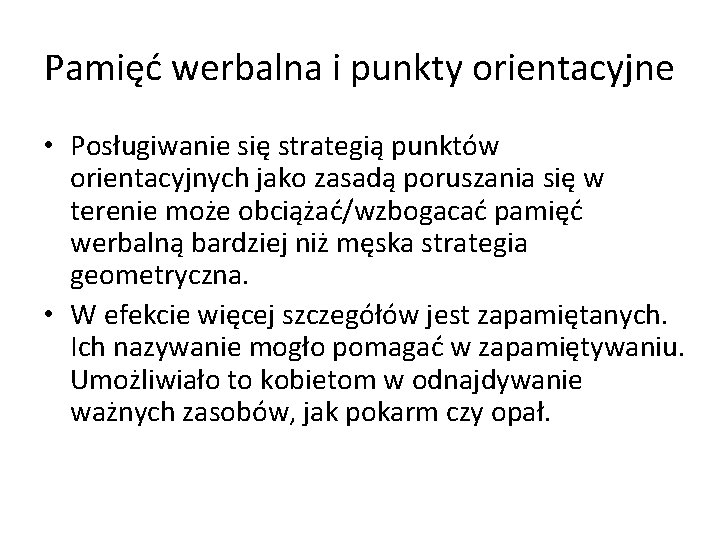 Pamięć werbalna i punkty orientacyjne

• Posługiwanie się strategią punktów orientacyjnych jako zasadą poruszania się w terenie może obciążać/wzbogacać pamięć werbalną bardziej niż męska strategia geometryczna.

• W efekcie więcej szczegółów jest zapamiętanych. Ich nazywanie mogło pomagać w zapamiętywaniu. Umożliwiało to kobietom w odnajdywanie ważnych zasobów, jak pokarm czy opał.